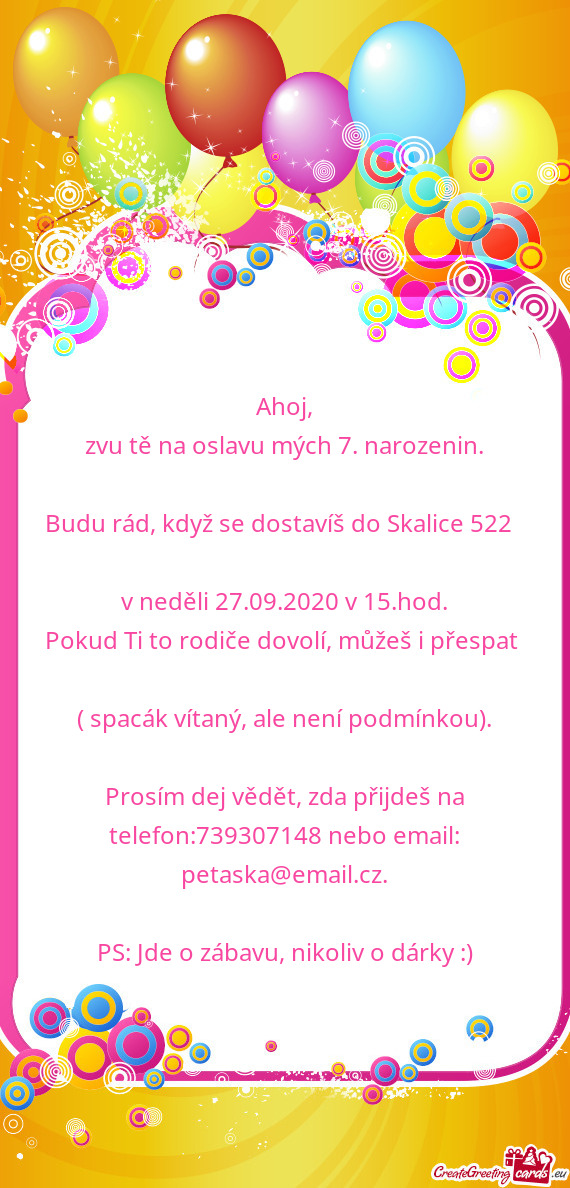 Ahoj,
zvu tě na oslavu mých 7. narozenin.

Budu rád, když se dostavíš do Skalice 522

v neděli 27.09.2020 v 15.hod.
Pokud Ti to rodiče dovolí, můžeš i přespat

( spacák vítaný, ale není podmínkou).

Prosím dej vědět, zda přijdeš na telefon:739307148 nebo email: petaska@email.cz.

PS: Jde o zábavu, nikoliv o dárky :)

CreateGreetingcards.eu